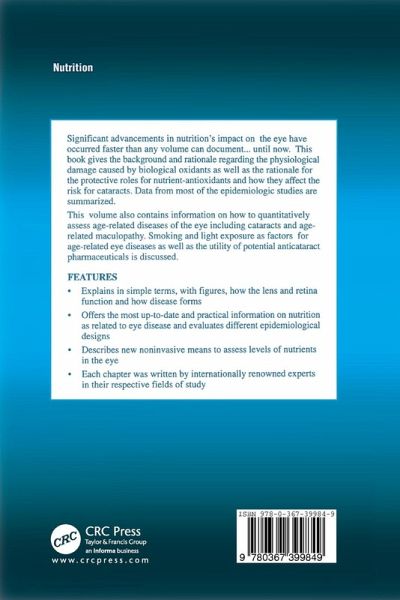 Nutrition

Significant advancements in nutrition's impact on the eye have occurred faster than any volume can document... until now. This book gives the background and rationale regarding the physiological damage caused by biological oxidants as well as the rationale for the protective roles for nutrient-antioxidants and how they affect the risk for cataracts. Data from most of the epidemiologic studies are summarized.

This volume also contains information on how to quantitatively assess age-related diseases of the eye including cataracts and age-related maculopathy. Smoking and light exposure as factors for age-related eye diseases as well as the utility of potential anticataract pharmaceuticals is discussed.

FEATURES

• Explains in simple terms, with figures, how the lens and retina function and how disease forms

• Offers the most up-to-date and practical information on nutrition as related to eye disease and evaluates different epidemiological designs

• Describes new noninvasive means to assess levels of nutrients in the eye

• Each chapter was written by internationally renowned experts in their respective fields of study

CRC
CRC Press
Taylor & Francis Group
an informa business
www.crcpress.com

ISBN 978-0-367-39984-9

9 780367 399849